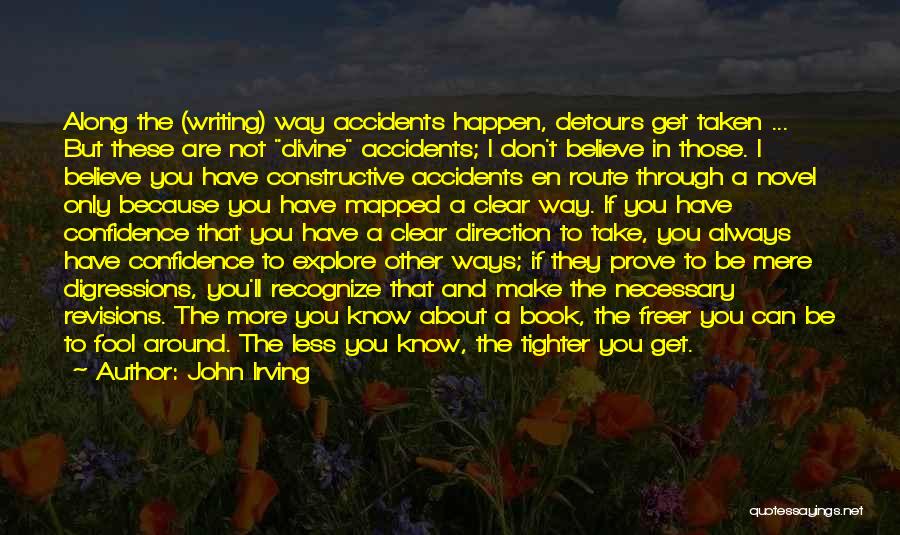 Along the (writing) way accidents happen, detours get taken ... But these are not "divine" accidents; I don't believe in those. I believe you have constructive accidents en route through a novel only because you have mapped a clear way. If you have confidence that you have a clear direction to take, you always have confidence to explore other ways; if they prove to be mere digressions, you'll recognize that and make the necessary revisions. The more you know about a book, the freer you can be to fool around. The less you know, the tighter you get.
~ Author: John Irving

quotessayings.net